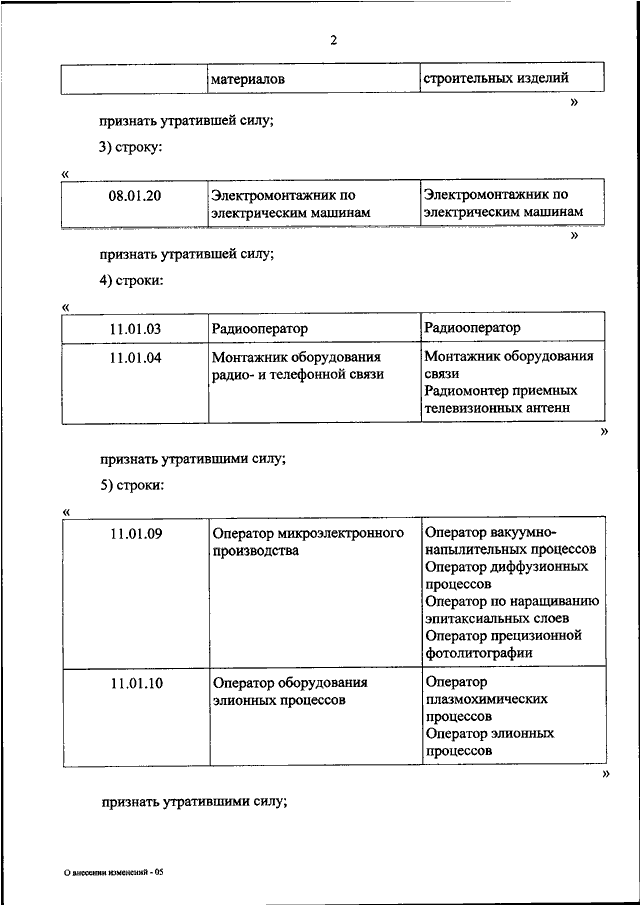 2

| | материалов | строительных изделий |
|---|---|---|

»

признать утратившей силу;

3) строку:

«

| 08.01.20 | Электромонтажник по электрическим машинам | Электромонтажник по электрическим машинам |
|---|---|---|

»

признать утратившей силу;

4) строки:

«

| 11.01.03 | Радиооператор | Радиооператор |
|---|---|---|
| 11.01.04 | Монтажник оборудования радио- и телефонной связи | Монтажник оборудования связи Радиомонтер приемных телевизионных антенн |

»

признать утратившими силу;

5) строки:

«

| 11.01.09 | Оператор микроэлектронного производства | Оператор вакуумно-напылительных процессов Оператор диффузионных процессов Оператор по наращиванию эпитаксиальных слоев Оператор прецизионной фотолитографии |
|---|---|---|
| 11.01.10 | Оператор оборудования элионных процессов | Оператор плазмохимических процессов Оператор элионных процессов |

»

признать утратившими силу;

О внесении изменений - 05